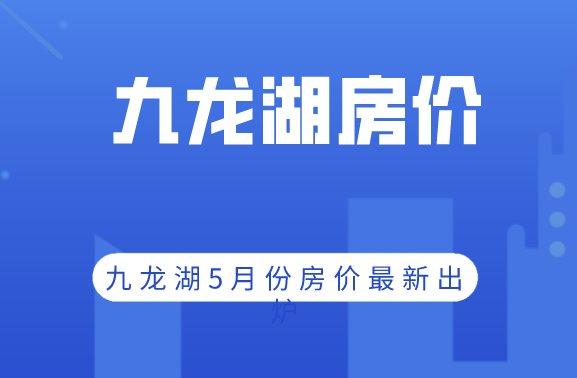 九龙湖房价

九龙湖5月份房价最新出炉